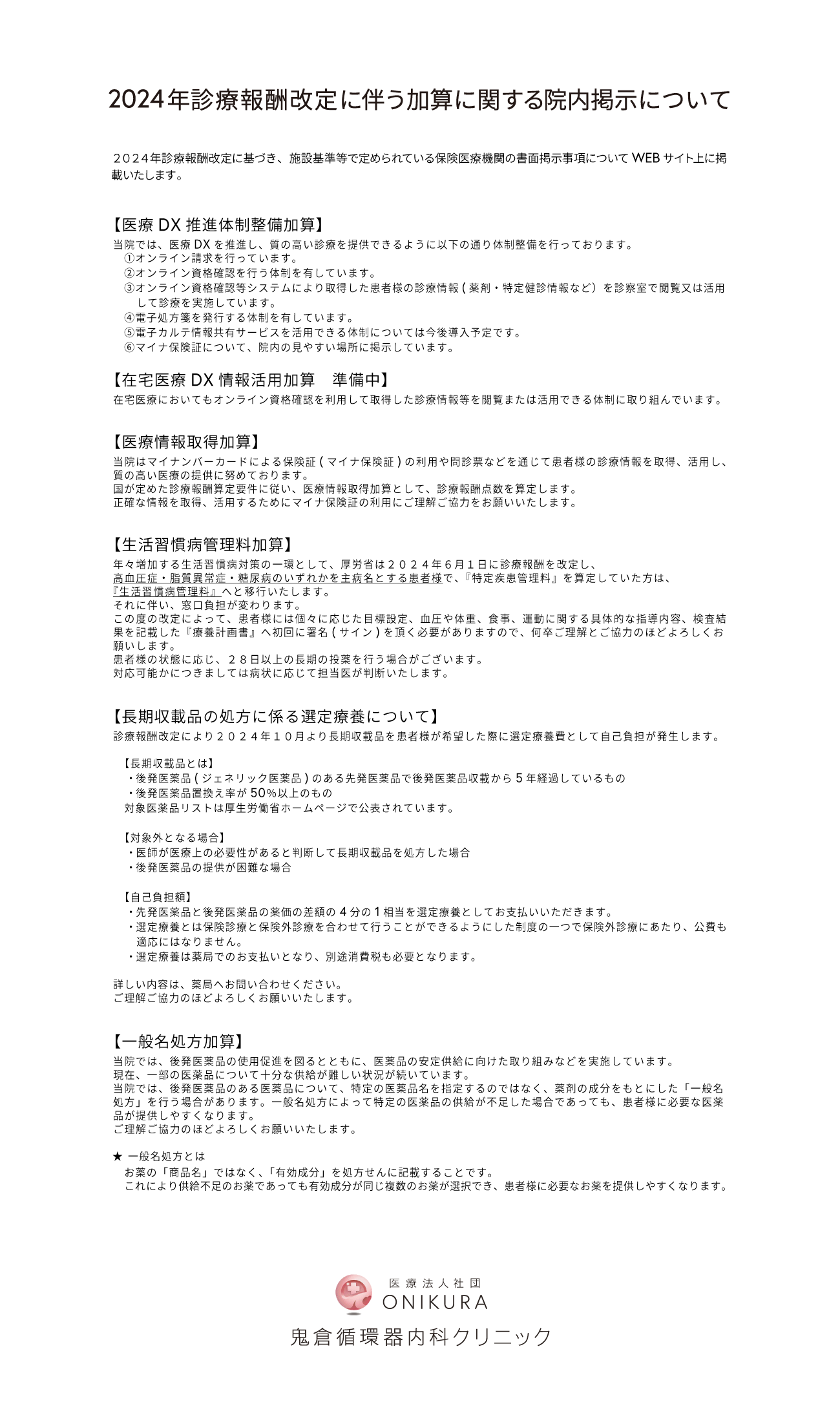 2024年診療報酬改定に伴う加算に関する院内掲示について

２０２４年診療報酬改定に基づき、施設基準等で定められている保険医療機関の書面掲示事項について WEB サイト上に掲載いたします。

【医療 DX 推進体制整備加算】
当院では、医療 DX を推進し、質の高い診療を提供できるように以下の通り体制整備を行っております。
①オンライン請求を行っています。
②オンライン資格確認を行う体制を有しています。
③オンライン資格確認等システムにより取得した患者様の診療情報 ( 薬剤・特定健診情報など）を診察室で閲覧又は活用して診療を実施しています。
④電子処方箋を発行する体制を有しています。
⑤電子カルテ情報共有サービスを活用できる体制については今後導入予定です。
⑥マイナ保険証について、院内の見やすい場所に掲示しています。

【在宅医療 DX 情報活用加算　準備中】
在宅医療においてもオンライン資格確認を利用して取得した診療情報等を閲覧または活用できる体制に取り組んでいます。

【医療情報取得加算】
当院はマイナンバーカードによる保険証 ( マイナ保険証 ) の利用や問診票などを通じて患者様の診療情報を取得、活用し、質の高い医療の提供に努めております。
国が定めた診療報酬算定要件に従い、医療情報取得加算として、診療報酬点数を算定します。
正確な情報を取得、活用するためにマイナ保険証の利用にご理解ご協力をお願いいたします。

【生活習慣病管理料加算】
年々増加する生活習慣病対策の一環として、厚労省は２０２４年６月１日に診療報酬を改定し、
高血圧症・脂質異常症・糖尿病のいずれかを主病名とする患者様で、『特定疾患管理料』を算定していた方は、
『生活習慣病管理料』へと移行いたします。
それに伴い、窓口負担が変わります。
この度の改定によって、患者様には個々に応じた目標設定、血圧や体重、食事、運動に関する具体的な指導内容、検査結果を記載した『療養計画書』へ初回に署名 ( サイン ) を頂く必要がありますので、何卒ご理解とご協力のほどよろしくお願いします。
患者様の状態に応じ、２８日以上の長期の投薬を行う場合がございます。
対応可能かにつきましては病状に応じて担当医が判断いたします。

【長期収載品の処方に係る選定療養について】
診療報酬改定により２０２４年１０月より長期収載品を患者様が希望した際に選定療養費として自己負担が発生します。

【長期収載品とは】
・後発医薬品 ( ジェネリック医薬品 ) のある先発医薬品で後発医薬品収載から 5 年経過しているもの
・後発医薬品置換え率が 50%以上のもの
対象医薬品リストは厚生労働省ホームページで公表されています。

【対象外となる場合】
・医師が医療上の必要性があると判断して長期収載品を処方した場合
・後発医薬品の提供が困難な場合

【自己負担額】
・先発医薬品と後発医薬品の薬価の差額の 4 分の 1 相当を選定療養としてお支払いいただきます。
・選定療養とは保険診療と保険外診療を合わせて行うことができるようにした制度の一つで保険外診療にあたり、公費も適応にはなりません。
・選定療養は薬局でのお支払いとなり、別途消費税も必要となります。

詳しい内容は、薬局へお問い合わせください。
ご理解ご協力のほどよろしくお願いいたします。

【一般名処方加算】
当院では、後発医薬品の使用促進を図るとともに、医薬品の安定供給に向けた取り組みなどを実施しています。
現在、一部の医薬品について十分な供給が難しい状況が続いています。
当院では、後発医薬品のある医薬品について、特定の医薬品名を指定するのではなく、薬剤の成分をもとにした「一般名処方」を行う場合があります。一般名処方によって特定の医薬品の供給が不足した場合であっても、患者様に必要な医薬品が提供しやすくなります。
ご理解ご協力のほどよろしくお願いいたします。

★ 一般名処方とは
お薬の「商品名」ではなく、「有効成分」を処方せんに記載することです。
これにより供給不足のお薬であっても有効成分が同じ複数のお薬が選択でき、患者様に必要なお薬を提供しやすくなります。

医療法人社団
ONIKURA
鬼倉循環器内科クリニック